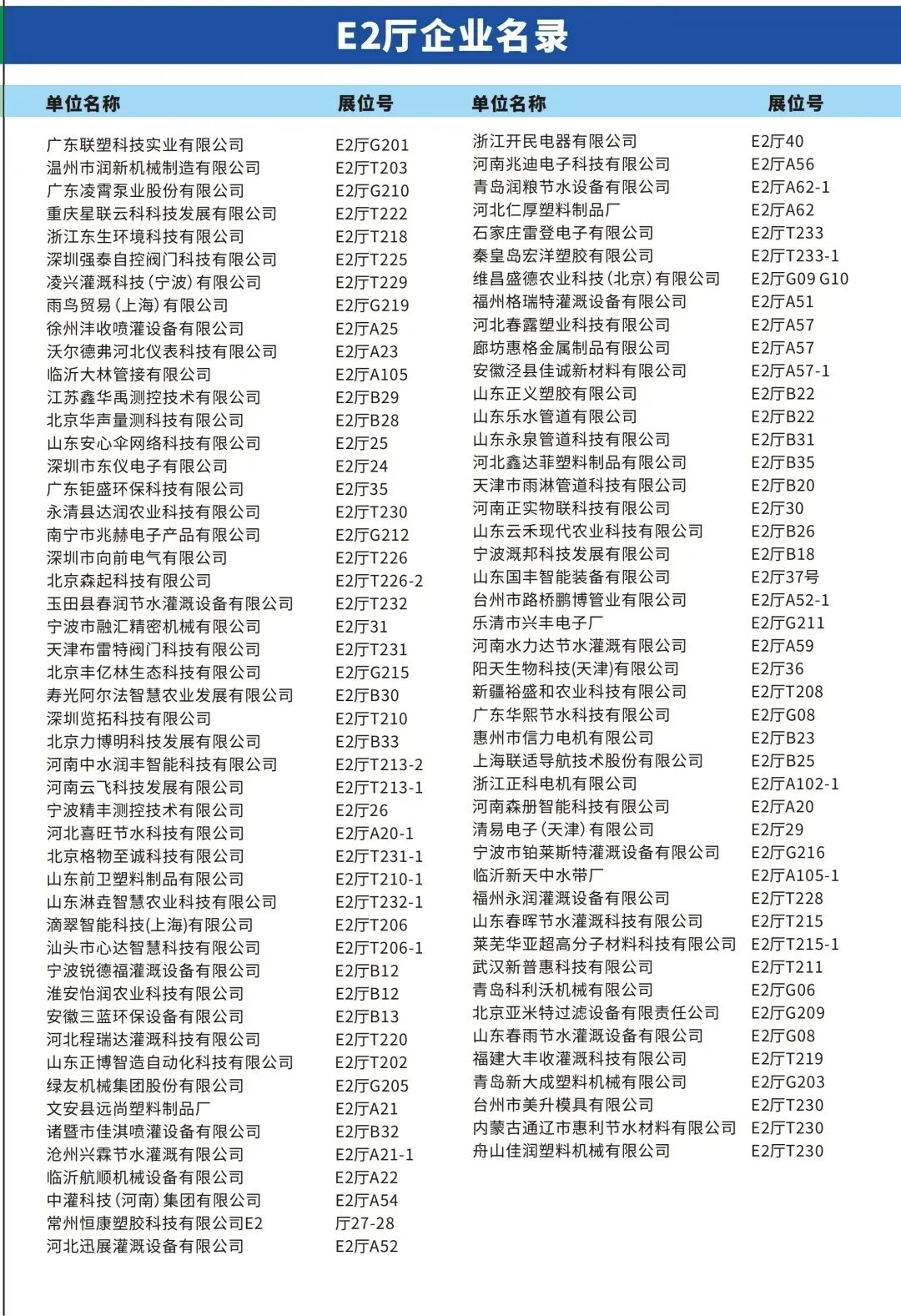 E2厅企业名录

| 单位名称 | 展位号 |
|---|---|
| 广东联塑科技实业有限公司 | E2厅G201 |
| 温州市润新机械制造有限公司 | E2厅T203 |
| 广东凌霄泵业股份有限公司 | E2厅G210 |
| 重庆星联云科科技发展有限公司 | E2厅T222 |
| 浙江东生环境科技有限公司 | E2厅T218 |
| 深圳强泰自控阀门科技有限公司 | E2厅T225 |
| 凌兴灌溉科技（宁波）有限公司 | E2厅T229 |
| 雨鸟贸易（上海）有限公司 | E2厅G219 |
| 徐州沣收喷灌设备有限公司 | E2厅A25 |
| 沃尔德弗河北仪表科技有限公司 | E2厅A23 |
| 临沂大林管接有限公司 | E2厅A105 |
| 江苏鑫华禹测控技术有限公司 | E2厅B29 |
| 北京华声量测科技有限公司 | E2厅B28 |
| 山东安心伞网络科技有限公司 | E2厅25 |
| 深圳市东仪电子有限公司 | E2厅24 |
| 广东钜盛环保科技有限公司 | E2厅35 |
| 永清县达润农业科技有限公司 | E2厅T230 |
| 南宁市兆赫电子产品有限公司 | E2厅G212 |
| 深圳市向前电气有限公司 | E2厅T226 |
| 北京森起科技有限公司 | E2厅T226-2 |
| 玉田县春润节水灌溉设备有限公司 | E2厅T232 |
| 宁波市融汇精密机械有限公司 | E2厅31 |
| 天津布雷特阀门科技有限公司 | E2厅T231 |
| 北京丰亿林生态科技有限公司 | E2厅G215 |
| 寿光阿尔法智慧农业发展有限公司 | E2厅B30 |
| 深圳览拓科技有限公司 | E2厅T210 |
| 北京力博明科技发展有限公司 | E2厅B33 |
| 河南中水润丰智能科技有限公司 | E2厅T213-2 |
| 河南云飞科技发展有限公司 | E2厅T213-1 |
| 宁波精丰测控技术有限公司 | E2厅26 |
| 河北喜旺节水科技有限公司 | E2厅A20-1 |
| 北京格物至诚科技有限公司 | E2厅T231-1 |
| 山东前卫塑料制品有限公司 | E2厅T210-1 |
| 山东淋垚智慧农业科技有限公司 | E2厅T232-1 |
| 滴翠智能科技(上海)有限公司 | E2厅T206 |
| 汕头市心达智慧科技有限公司 | E2厅T206-1 |
| 宁波锐德福灌溉设备有限公司 | E2厅B12 |
| 淮安怡润农业科技有限公司 | E2厅B12 |
| 安徽三蓝环保设备有限公司 | E2厅B13 |
| 河北程瑞达灌溉科技有限公司 | E2厅T220 |
| 山东正博智造自动化科技有限公司 | E2厅T202 |
| 绿友机械集团股份有限公司 | E2厅G205 |
| 文安县远尚塑料制品厂 | E2厅A21 |
| 诸暨市佳淇喷灌设备有限公司 | E2厅B32 |
| 沧州兴霖节水灌溉有限公司 | E2厅A21-1 |
| 临沂航顺机械设备有限公司 | E2厅A22 |
| 中灌科技（河南）集团有限公司 | E2厅A54 |
| 常州恒康塑胶科技有限公司E2 | 厅27-28 |
| 河北迅展灌溉设备有限公司 | E2厅A52 |

| 单位名称 | 展位号 |
|---|---|
| 浙江开民电器有限公司 | E2厅40 |
| 河南兆迪电子科技有限公司 | E2厅A56 |
| 青岛润粮节水设备有限公司 | E2厅A62-1 |
| 河北仁厚塑料制品厂 | E2厅A62 |
| 石家庄雷登电子有限公司 | E2厅T233 |
| 秦皇岛宏洋塑胶有限公司 | E2厅T233-1 |
| 维昌盛德农业科技（北京）有限公司 | E2厅G09 G10 |
| 福州格瑞特灌溉设备有限公司 | E2厅A51 |
| 河北春露塑业科技有限公司 | E2厅A57 |
| 廊坊惠格金属制品有限公司 | E2厅A57 |
| 安徽泾县佳诚新材料有限公司 | E2厅A57-1 |
| 山东正义塑胶有限公司 | E2厅B22 |
| 山东乐水管道有限公司 | E2厅B22 |
| 山东永泉管道科技有限公司 | E2厅B31 |
| 河北鑫达菲塑料制品有限公司 | E2厅B35 |
| 天津市雨淋管道科技有限公司 | E2厅B20 |
| 河南正实物联科技有限公司 | E2厅30 |
| 山东云禾现代农业科技有限公司 | E2厅B26 |
| 宁波溉邦科技发展有限公司 | E2厅B18 |
| 山东国丰智能装备有限公司 | E2厅37号 |
| 台州市路桥鹏博管业有限公司 | E2厅A52-1 |
| 乐清市兴丰电子厂 | E2厅G211 |
| 河南水力达节水灌溉有限公司 | E2厅A59 |
| 阳天生物科技(天津)有限公司 | E2厅36 |
| 新疆裕盛和农业科技有限公司 | E2厅T208 |
| 广东华熙节水科技有限公司 | E2厅G08 |
| 惠州市信力电机有限公司 | E2厅B23 |
| 上海联适导航技术股份有限公司 | E2厅B25 |
| 浙江正科电机有限公司 | E2厅A102-1 |
| 河南森册智能科技有限公司 | E2厅A20 |
| 清易电子（天津）有限公司 | E2厅29 |
| 宁波市铂莱斯特灌溉设备有限公司 | E2厅G216 |
| 临沂新天中水带厂 | E2厅A105-1 |
| 福州永润灌溉设备有限公司 | E2厅T228 |
| 山东春晖节水灌溉科技有限公司 | E2厅T215 |
| 莱芜华亚超高分子材料科技有限公司 | E2厅T215-1 |
| 武汉新普惠科技有限公司 | E2厅T211 |
| 青岛科利沃机械有限公司 | E2厅G06 |
| 北京亚米特过滤设备有限责任公司 | E2厅G209 |
| 山东春雨节水灌溉设备有限公司 | E2厅G08 |
| 福建大丰收灌溉科技有限公司 | E2厅T219 |
| 青岛新大成塑料机械有限公司 | E2厅G203 |
| 台州市美升模具有限公司 | E2厅T230 |
| 内蒙古通辽市惠利节水材料有限公司 | E2厅T230 |
| 舟山佳润塑料机械有限公司 | E2厅T230 |